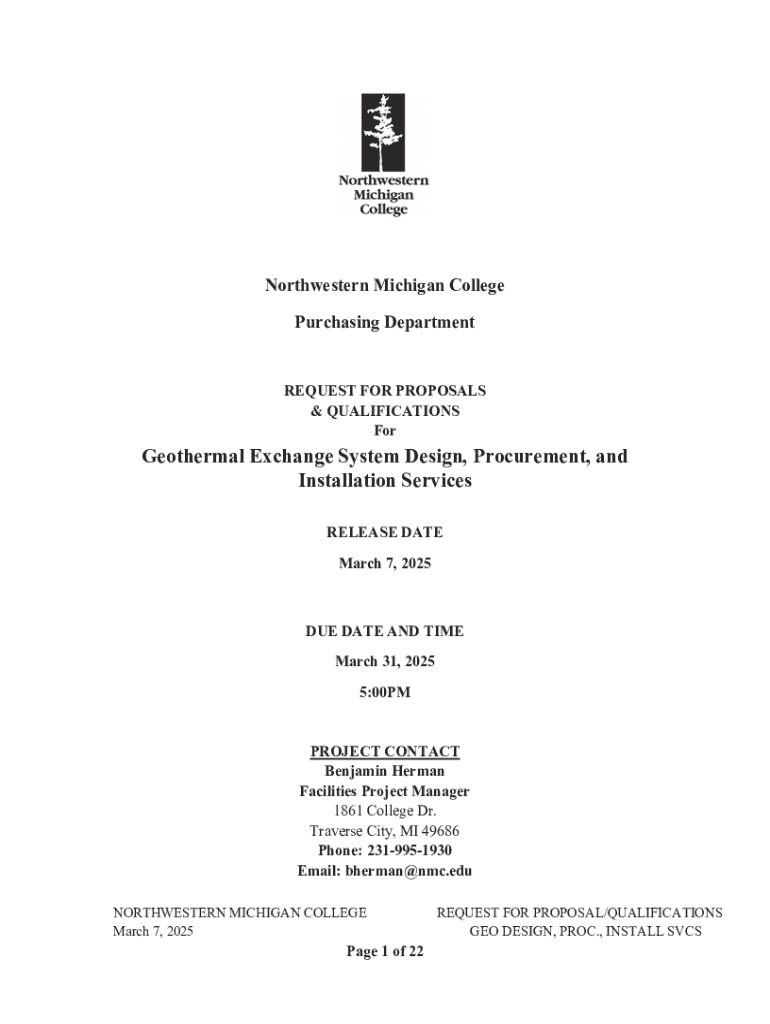 Northwestern Michigan College

Northwestern Michigan College

Purchasing Department

REQUEST FOR PROPOSALS
& QUALIFICATIONS
For

Geothermal Exchange System Design, Procurement, and Installation Services

RELEASE DATE

March 7, 2025

DUE DATE AND TIME

March 31, 2025

5:00PM

PROJECT CONTACT
Benjamin Herman
Facilities Project Manager
1861 College Dr.
Traverse City, MI 49686
Phone: 231-995-1930
Email: bherman@nmc.edu

NORTHWESTERN MICHIGAN COLLEGE
March 7, 2025

REQUEST FOR PROPOSAL/QUALIFICATIONS
GEO DESIGN, PROC., INSTALL SVCS

Page 1 of 22